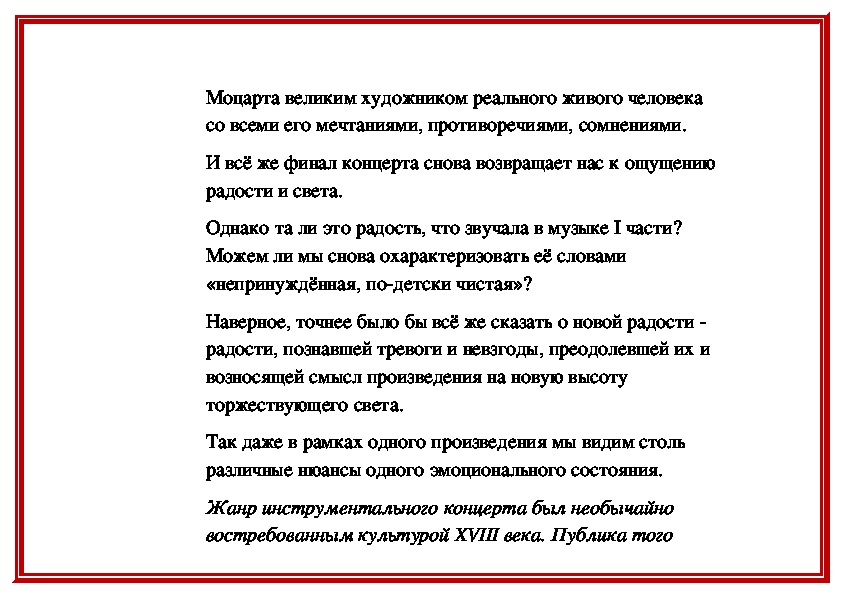 Моцарта великим художником реального живого человека со всеми его мечтаниями, противоречиями, сомнениями.

И всё же финал концерта снова возвращает нас к ощущению радости и света.

Однако та ли это радость, что звучала в музыке I части? Можем ли мы снова охарактеризовать её словами «непринуждённая, по-детски чистая»?

Наверное, точнее было бы всё же сказать о новой радости - радости, познавшей тревоги и невзгоды, преодолевшей их и возносящей смысл произведения на новую высоту торжествующего света.

Так даже в рамках одного произведения мы видим столь различные нюансы одного эмоционального состояния.

Жанр инструментального концерта был необычайно востребованным культурой XVIII века. Публика того